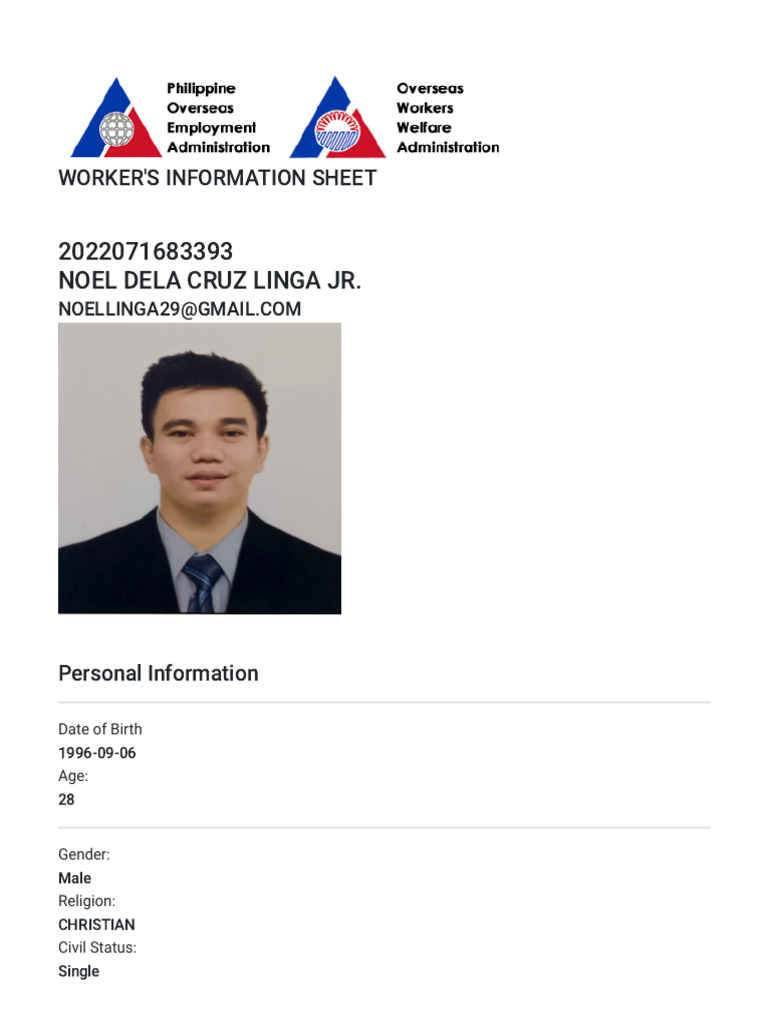 Philippine Overseas Employment Administration

Overseas Workers Welfare Administration

WORKER'S INFORMATION SHEET

2022071683393
NOEL DELA CRUZ LINGA JR.
NOELLINGA29@GMAIL.COM

Personal Information

Date of Birth
1996-09-06
Age:
28

Gender:
Male
Religion:
CHRISTIAN
Civil Status:
Single